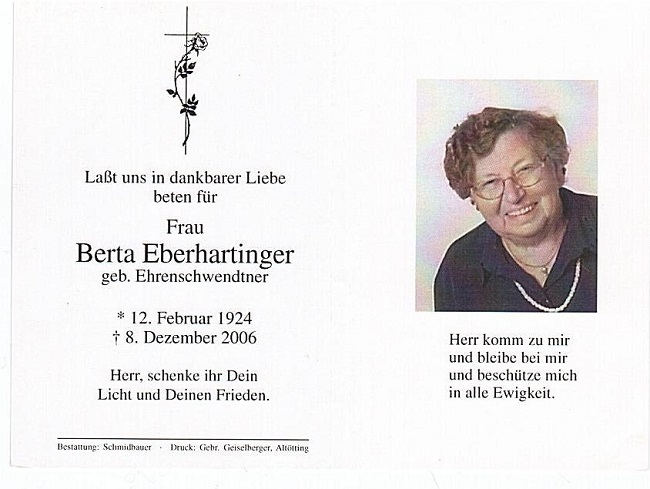 Laßt uns in dankbarer Liebe beten für

Frau

Berta Eberhartinger

geb. Ehrenschwendtner

* 12. Februar 1924
† 8. Dezember 2006

Herr, schenke ihr Dein Licht und Deinen Frieden.

Bestattung: Schmidbauer · Druck: Gebr. Geiselberger, Altötting

Herr komm zu mir
und bleibe bei mir
und beschütze mich
in alle Ewigkeit.